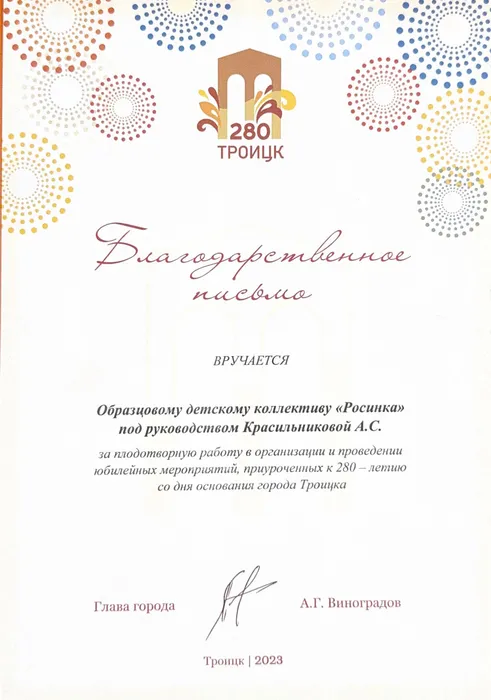 280
ТРОИЦК

Благодарственное письмо

ВРУЧАЕТСЯ

Образцовому детскому коллективу «Росинка» под руководством Красильниковой А.С.

за плодотворную работу в организации и проведении юбилейных мероприятий, приуроченных к 280 – летию со дня основания города Троицка

Глава города А.Г. Виноградов

Троицк | 2023